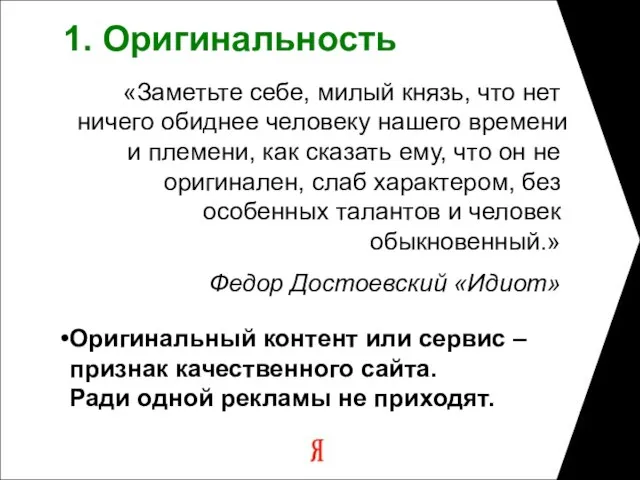 1. Оригинальность

«Заметьте себе, милый князь, что нет ничего обиднее человеку нашего времени и племени, как сказать ему, что он не оригинален, слаб характером, без особенных талантов и человек обыкновенный.»

Федор Достоевский «Идиот»

•Оригинальный контент или сервис – признак качественного сайта. Ради одной рекламы не приходят.

Я